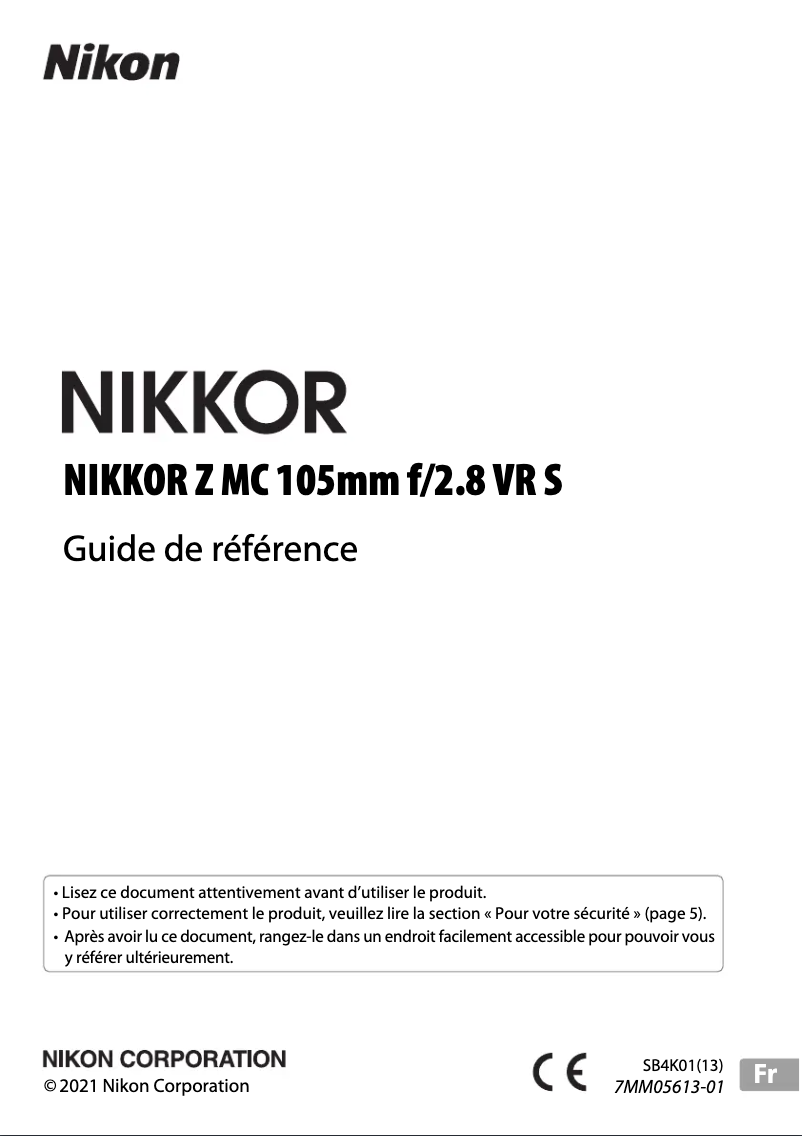 Nikon

NIKKOR

NIKKOR Z MC 105mm f/2.8 VR S

Guide de référence

• Lisez ce document attentivement avant d'utiliser le produit.
• Pour utiliser correctement le produit, veuillez lire la section « Pour votre sécurité » (page 5).
• Après avoir lu ce document, rangez-le dans un endroit facilement accessible pour pouvoir vous y référer ultérieurement.

NIKON CORPORATION
© 2021 Nikon Corporation

CE

SB4K01(13)
7MM05613-01

Fr